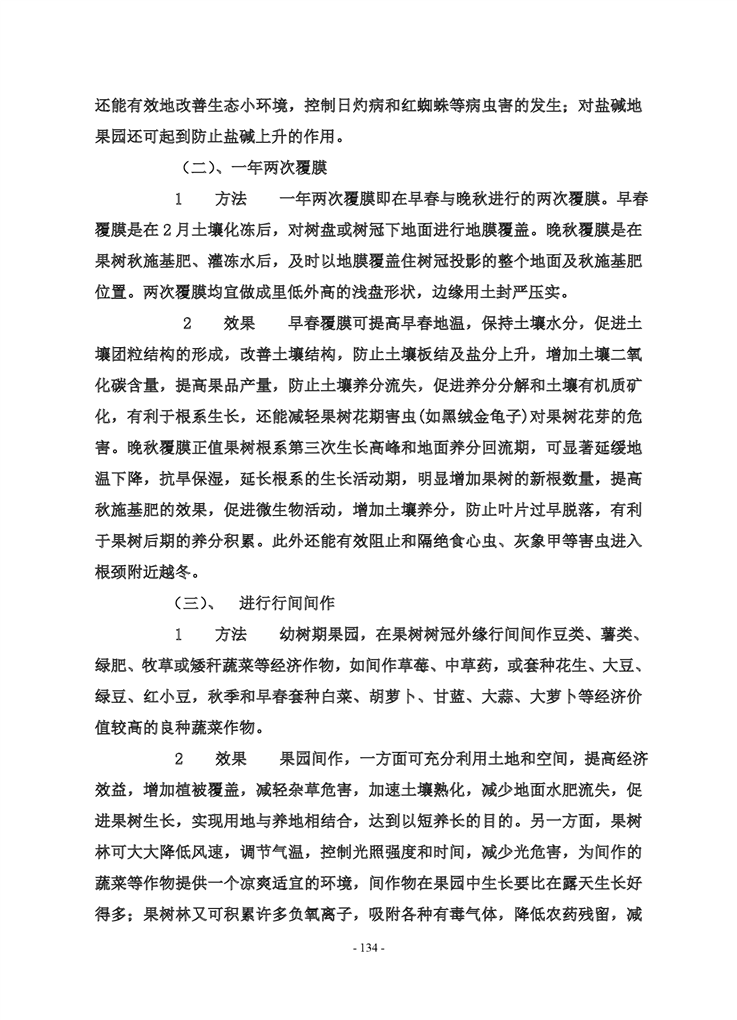 还能有效地改善生态小环境，控制日灼病和红蜘蛛等病虫害的发生；对盐碱地果园还可起到防止盐碱上升的作用。

（二）、一年两次覆膜

1　方法　一年两次覆膜即在早春与晚秋进行的两次覆膜。早春覆膜是在2月土壤化冻后，对树盘或树冠下地面进行地膜覆盖。晚秋覆膜是在果树秋施基肥、灌冻水后，及时以地膜覆盖住树冠投影的整个地面及秋施基肥位置。两次覆膜均宜做成里低外高的浅盘形状，边缘用土封严压实。

2　效果　早春覆膜可提高早春地温，保持土壤水分，促进土壤团粒结构的形成，改善土壤结构，防止土壤板结及盐分上升，增加土壤二氧化碳含量，提高果品产量，防止土壤养分流失，促进养分分解和土壤有机质矿化，有利于根系生长，还能减轻果树花期害虫(如黑绒金龟子)对果树花芽的危害。晚秋覆膜正值果树根系第三次生长高峰和地面养分回流期，可显著延缓地温下降，抗旱保湿，延长根系的生长活动期，明显增加果树的新根数量，提高秋施基肥的效果，促进微生物活动，增加土壤养分，防止叶片过早脱落，有利于果树后期的养分积累。此外还能有效阻止和隔绝食心虫、灰象甲等害虫进入根颈附近越冬。

（三）、　进行行间间作

1　方法　幼树期果园，在果树树冠外缘行间间作豆类、薯类、绿肥、牧草或矮秆蔬菜等经济作物，如间作草莓、中草药，或套种花生、大豆、绿豆、红小豆，秋季和早春套种白菜、胡萝卜、甘蓝、大蒜、大萝卜等经济价值较高的良种蔬菜作物。

2　效果　果园间作，一方面可充分利用土地和空间，提高经济效益，增加植被覆盖，减轻杂草危害，加速土壤熟化，减少地面水肥流失，促进果树生长，实现用地与养地相结合，达到以短养长的目的。另一方面，果树林可大大降低风速，调节气温，控制光照强度和时间，减少光危害，为间作的蔬菜等作物提供一个凉爽适宜的环境，间作物在果园中生长要比在露天生长好得多；果树林又可积累许多负氧离子，吸附各种有毒气体，降低农药残留，减

- 134 -